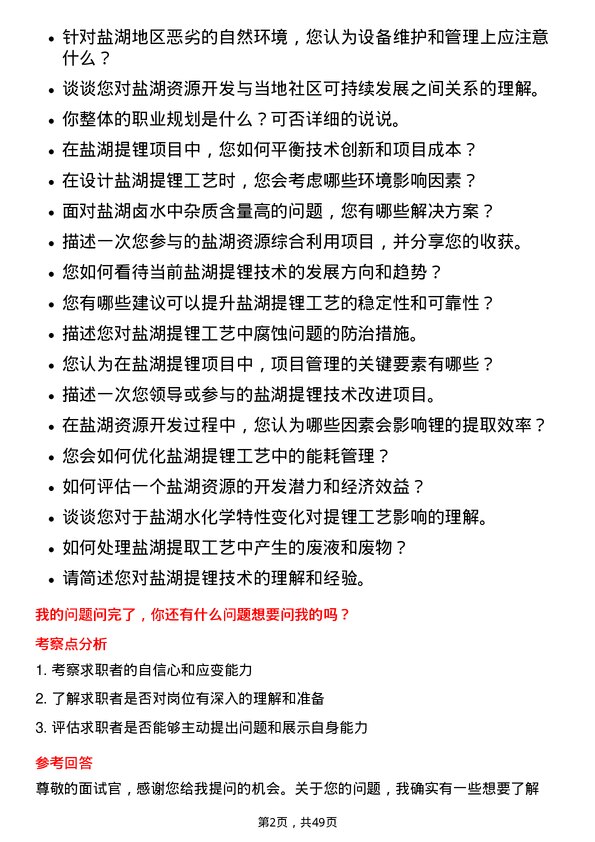 • 针对盐湖地区恶劣的自然环境，您认为设备维护和管理上应注意什么？

• 谈谈您对盐湖资源开发与当地社区可持续发展之间关系的理解。

• 你整体的职业规划是什么？可否详细的说说。

• 在盐湖提锂项目中，您如何平衡技术创新和项目成本？

• 在设计盐湖提锂工艺时，您会考虑哪些环境影响因素？

• 面对盐湖卤水中杂质含量高的问题，您有哪些解决方案？

• 描述一次您参与的盐湖资源综合利用项目，并分享您的收获。

• 您如何看待当前盐湖提锂技术的发展方向和趋势？

• 您有哪些建议可以提升盐湖提锂工艺的稳定性和可靠性？

• 描述您对盐湖提锂工艺中腐蚀问题的防治措施。

• 您认为在盐湖提锂项目中，项目管理的关键要素有哪些？

• 描述一次您领导或参与的盐湖提锂技术改进项目。

• 在盐湖资源开发过程中，您认为哪些因素会影响锂的提取效率？

• 您会如何优化盐湖提锂工艺中的能耗管理？

• 如何评估一个盐湖资源的开发潜力和经济效益？

• 谈谈您对于盐湖水化学特性变化对提锂工艺影响的理解。

• 如何处理盐湖提取工艺中产生的废液和废物？

• 请简述您对盐湖提锂技术的理解和经验。

我的问题问完了，你还有什么问题想要问我的吗？

考察点分析

1. 考察求职者的自信心和应变能力

2. 了解求职者是否对岗位有深入的理解和准备

3. 评估求职者是否能够主动提出问题和展示自身能力

参考回答

尊敬的面试官，感谢您给我提问的机会。关于您的问题，我确实有一些想要了解

第2页，共49页